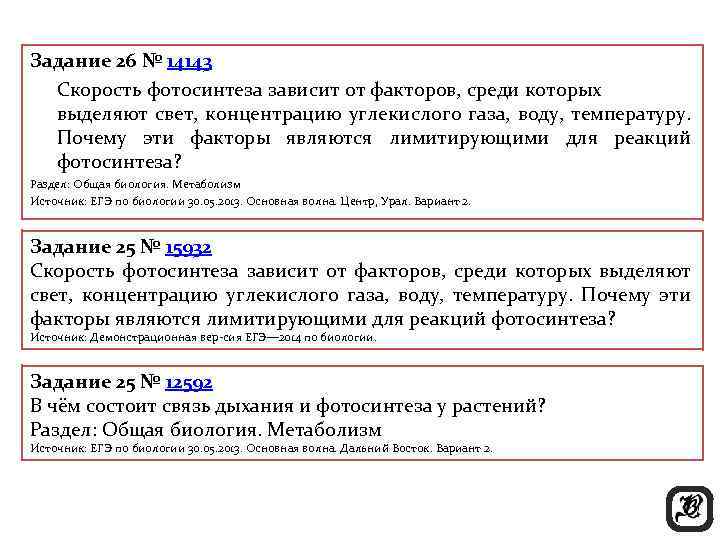 Задание 26 № 14143

Скорость фотосинтеза зависит от факторов, среди которых выделяют свет, концентрацию углекислого газа, воду, температуру. Почему эти факторы являются лимитирующими для реакций фотосинтеза?

Раздел: Общая биология. Метаболизм
Источник: ЕГЭ по биологии 30.05.2013. Основная волна. Центр, Урал. Вариант 2.

Задание 25 № 15932

Скорость фотосинтеза зависит от факторов, среди которых выделяют свет, концентрацию углекислого газа, воду, температуру. Почему эти факторы являются лимитирующими для реакций фотосинтеза?

Источник: Демонстрационная вер-сия ЕГЭ—2014 по биологии.

Задание 25 № 12592

В чём состоит связь дыхания и фотосинтеза у растений?

Раздел: Общая биология. Метаболизм
Источник: ЕГЭ по биологии 30.05.2013. Основная волна. Дальний Восток. Вариант 2.